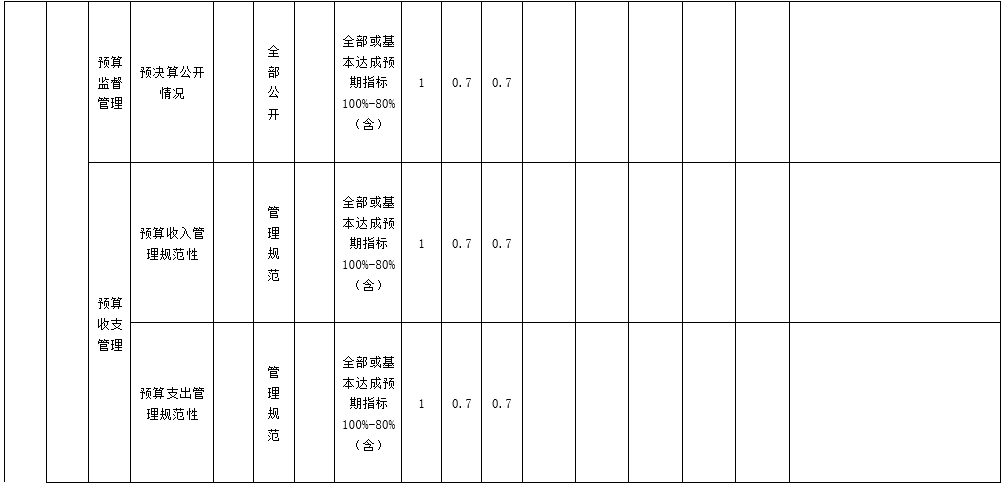 |  |  | 预算监督管理 | 预决算公开情况 |  | 全部公开 |  | 全部或基本达成预期指标100%-80%(含) | 1 | 0.7 | 0.7 |  |  |  |  |  |  |
|---|---|---|---|---|---|---|---|---|---|---|---|---|---|---|---|---|
|  |  | 预算收支管理 | 预算收入管理规范性 |  | 管理规范 |  | 全部或基本达成预期指标100%-80%(含) | 1 | 0.7 | 0.7 |  |  |  |  |  |  |
|  |  |  | 预算支出管理规范性 |  | 管理规范 |  | 全部或基本达成预期指标100%-80%(含) | 1 | 0.7 | 0.7 |  |  |  |  |  |  |